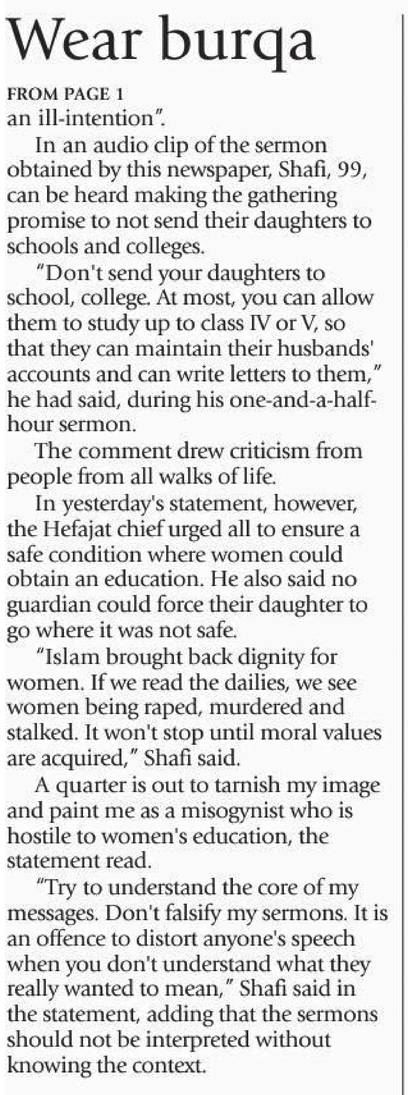 Wear burqa

FROM PAGE 1
an ill-intention".

In an audio clip of the sermon obtained by this newspaper, Shafi, 99, can be heard making the gathering promise to not send their daughters to schools and colleges.

"Don't send your daughters to school, college. At most, you can allow them to study up to class IV or V, so that they can maintain their husbands' accounts and can write letters to them," he had said, during his one-and-a-half-hour sermon.

The comment drew criticism from people from all walks of life.

In yesterday's statement, however, the Hefajat chief urged all to ensure a safe condition where women could obtain an education. He also said no guardian could force their daughter to go where it was not safe.

"Islam brought back dignity for women. If we read the dailies, we see women being raped, murdered and stalked. It won't stop until moral values are acquired," Shafi said.

A quarter is out to tarnish my image and paint me as a misogynist who is hostile to women's education, the statement read.

"Try to understand the core of my messages. Don't falsify my sermons. It is an offence to distort anyone's speech when you don't understand what they really wanted to mean," Shafi said in the statement, adding that the sermons should not be interpreted without knowing the context.